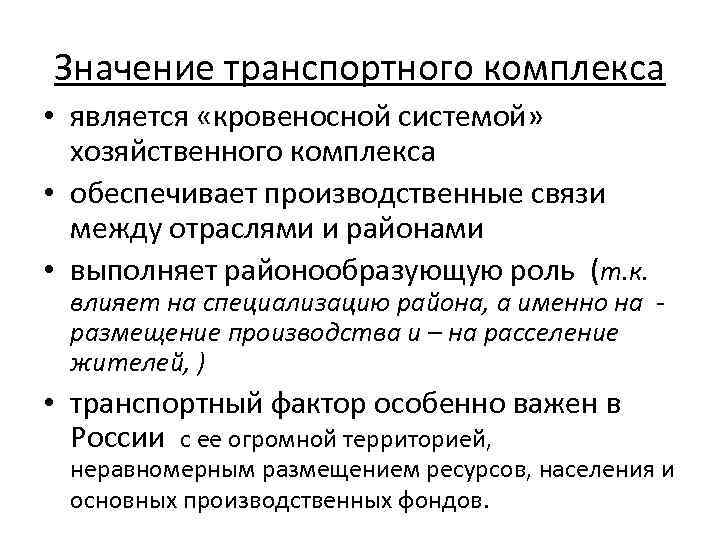 Значение транспортного комплекса

• является «кровеносной системой» хозяйственного комплекса

• обеспечивает производственные связи между отраслями и районами

• выполняет районообразующую роль (т.к. влияет на специализацию района, а именно на - размещение производства и – на расселение жителей, )

• транспортный фактор особенно важен в России с ее огромной территорией, неравномерным размещением ресурсов, населения и основных производственных фондов.